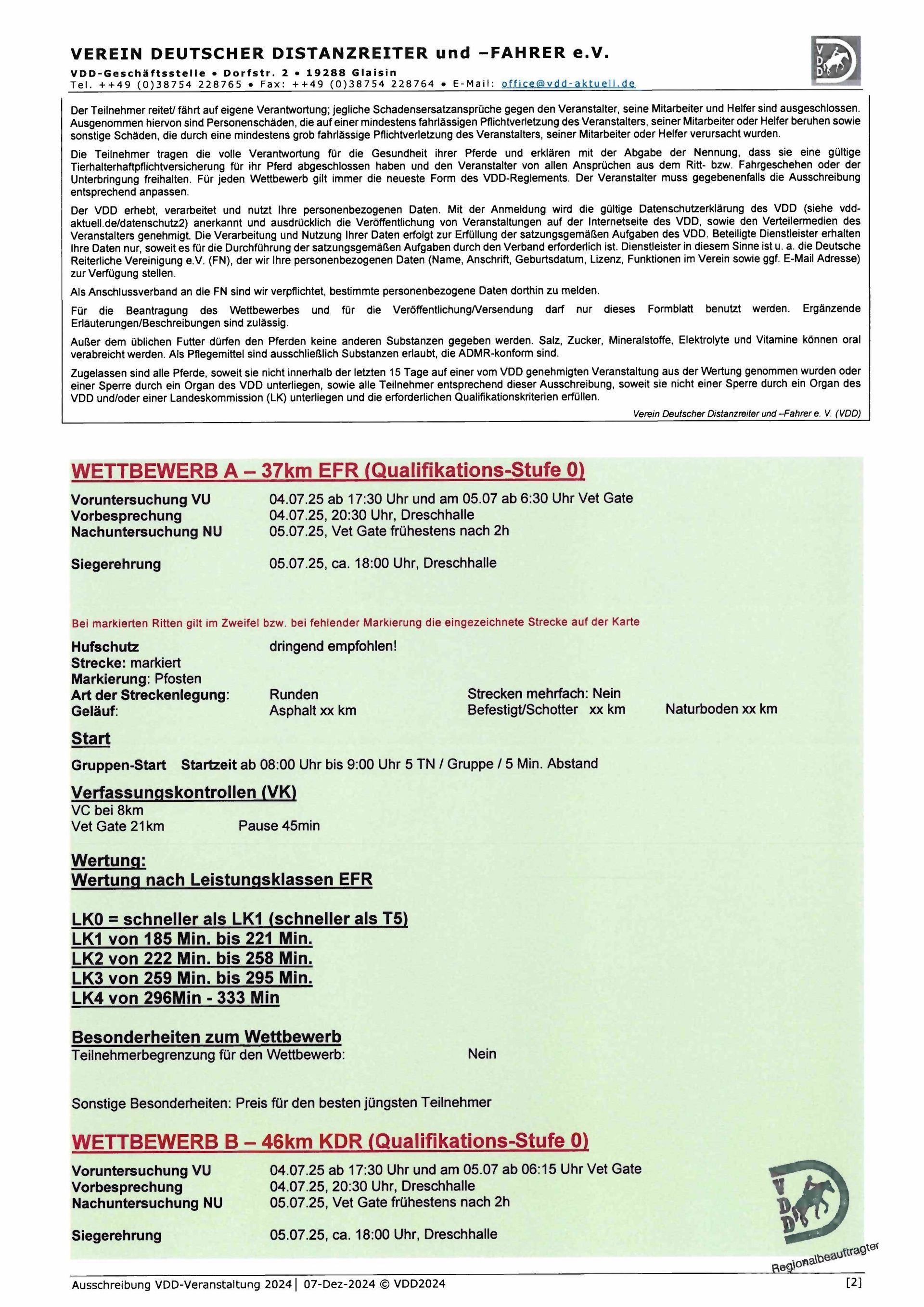 VEREIN DEUTSCHER DISTANZREITER und –FAHRER e.V.

VDD-Geschäftsstelle • Dorfstr. 2 • 19288 Glaisin
Tel. ++49 (0)38754 228765 • Fax: ++49 (0)38754 228764 • E-Mail: office@vdd-aktuell.de

VDD

Der Teilnehmer reitet/ fährt auf eigene Verantwortung; jegliche Schadensersatzansprüche gegen den Veranstalter, seine Mitarbeiter und Helfer sind ausgeschlossen. Ausgenommen hiervon sind Personenschäden, die auf einer mindestens fahrlässigen Pflichtverletzung des Veranstalters, seiner Mitarbeiter oder Helfer beruhen sowie sonstige Schäden, die durch eine mindestens grob fahrlässige Pflichtverletzung des Veranstalters, seiner Mitarbeiter oder Helfer verursacht wurden.

Die Teilnehmer tragen die volle Verantwortung für die Gesundheit ihrer Pferde und erklären mit der Abgabe der Nennung, dass sie eine gültige Tierhalterhaftpflichtversicherung für ihr Pferd abgeschlossen haben und den Veranstalter von allen Ansprüchen aus dem Ritt- bzw. Fahrgeschehen oder der Unterbringung freihalten. Für jeden Wettbewerb gilt immer die neueste Form des VDD-Reglements. Der Veranstalter muss gegebenenfalls die Ausschreibung entsprechend anpassen.

Der VDD erhebt, verarbeitet und nutzt Ihre personenbezogenen Daten. Mit der Anmeldung wird die gültige Datenschutzerklärung des VDD (siehe vdd-aktuell.de/datenschutz2) anerkannt und ausdrücklich die Veröffentlichung von Veranstaltungen auf der Internetseite des VDD, sowie den Verteilermedien des Veranstalters genehmigt. Die Verarbeitung und Nutzung Ihrer Daten erfolgt zur Erfüllung der satzungsgemäßen Aufgaben des VDD. Beteiligte Dienstleister erhalten Ihre Daten nur, soweit es für die Durchführung der satzungsgemäßen Aufgaben durch den Verband erforderlich ist. Dienstleister in diesem Sinne ist u. a. die Deutsche Reiterliche Vereinigung e.V. (FN), der wir Ihre personenbezogenen Daten (Name, Anschrift, Geburtsdatum, Lizenz, Funktionen im Verein sowie ggf. E-Mail Adresse) zur Verfügung stellen.

Als Anschlussverband an die FN sind wir verpflichtet, bestimmte personenbezogene Daten dorthin zu melden.

Für die Beantragung des Wettbewerbes und für die Veröffentlichung/Versendung darf nur dieses Formblatt benutzt werden. Ergänzende Erläuterungen/Beschreibungen sind zulässig.

Außer dem üblichen Futter dürfen den Pferden keine anderen Substanzen gegeben werden. Salz, Zucker, Mineralstoffe, Elektrolyte und Vitamine können oral verabreicht werden. Als Pflegemittel sind ausschließlich Substanzen erlaubt, die ADMR-konform sind.

Zugelassen sind alle Pferde, soweit sie nicht innerhalb der letzten 15 Tage auf einer vom VDD genehmigten Veranstaltung aus der Wertung genommen wurden oder einer Sperre durch ein Organ des VDD unterliegen, sowie alle Teilnehmer entsprechend dieser Ausschreibung, soweit sie nicht einer Sperre durch ein Organ des VDD und/oder einer Landeskommission (LK) unterliegen und die erforderlichen Qualifikationskriterien erfüllen.

Verein Deutscher Distanzreiter und –Fahrer e. V. (VDD)

WETTBEWERB A – 37km EFR (Qualifikations-Stufe 0)

Voruntersuchung VU 04.07.25 ab 17:30 Uhr und am 05.07 ab 6:30 Uhr Vet Gate
Vorbesprechung 04.07.25, 20:30 Uhr, Dreschhalle
Nachuntersuchung NU 05.07.25, Vet Gate frühestens nach 2h

Siegerehrung 05.07.25, ca. 18:00 Uhr, Dreschhalle

Bei markierten Ritten gilt im Zweifel bzw. bei fehlender Markierung die eingezeichnete Strecke auf der Karte

Hufschutz dringend empfohlen!
Strecke: markiert
Markierung: Pfosten
Art der Streckenlegung: Runden Strecken mehrfach: Nein
Geläuf: Asphalt xx km Befestigt/Schotter xx km Naturboden xx km

Start

Gruppen-Start Startzeit ab 08:00 Uhr bis 9:00 Uhr 5 TN / Gruppe / 5 Min. Abstand

Verfassungskontrollen (VK)
VC bei 8km
Vet Gate 21km Pause 45min

Wertung:
Wertung nach Leistungsklassen EFR

LK0 = schneller als LK1 (schneller als T5)
LK1 von 185 Min. bis 221 Min.
LK2 von 222 Min. bis 258 Min.
LK3 von 259 Min. bis 295 Min.
LK4 von 296Min - 333 Min

Besonderheiten zum Wettbewerb
Teilnehmerbegrenzung für den Wettbewerb: Nein

Sonstige Besonderheiten: Preis für den besten jüngsten Teilnehmer

WETTBEWERB B – 46km KDR (Qualifikations-Stufe 0)

Voruntersuchung VU 04.07.25 ab 17:30 Uhr und am 05.07 ab 06:15 Uhr Vet Gate
Vorbesprechung 04.07.25, 20:30 Uhr, Dreschhalle
Nachuntersuchung NU 05.07.25, Vet Gate frühestens nach 2h

Siegerehrung 05.07.25, ca. 18:00 Uhr, Dreschhalle

VDD
Regionalbeauftragter

Ausschreibung VDD-Veranstaltung 2024 | 07-Dez-2024 © VDD2024 [2]